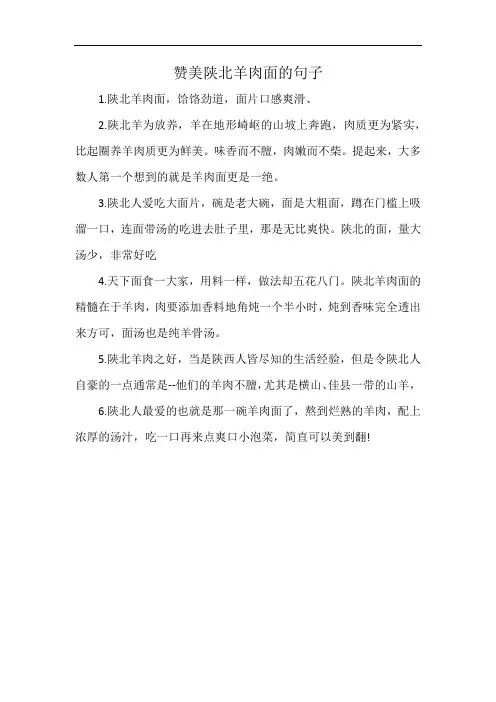 赞美陕北羊肉面的句子

1.陕北羊肉面，饸饹劲道，面片口感爽滑、

2.陕北羊为放养，羊在地形崎岖的山坡上奔跑，肉质更为紧实，比起圈养羊肉质更为鲜美。味香而不膻，肉嫩而不柴。提起来，大多数人第一个想到的就是羊肉面更是一绝。

3.陕北人爱吃大面片，碗是老大碗，面是大粗面，蹲在门槛上吸溜一口，连面带汤的吃进去肚子里，那是无比爽快。陕北的面，量大汤少，非常好吃

4.天下面食一大家，用料一样，做法却五花八门。陕北羊肉面的精髓在于羊肉，肉要添加香料地角炖一个半小时，炖到香味完全透出来方可，面汤也是纯羊骨汤。

5.陕北羊肉之好，当是陕西人皆尽知的生活经验，但是令陕北人自豪的一点通常是--他们的羊肉不膻，尤其是横山、佳县一带的山羊，

6.陕北人最爱的也就是那一碗羊肉面了，熬到烂熟的羊肉，配上浓厚的汤汁，吃一口再来点爽口小泡菜，简直可以美到翻!